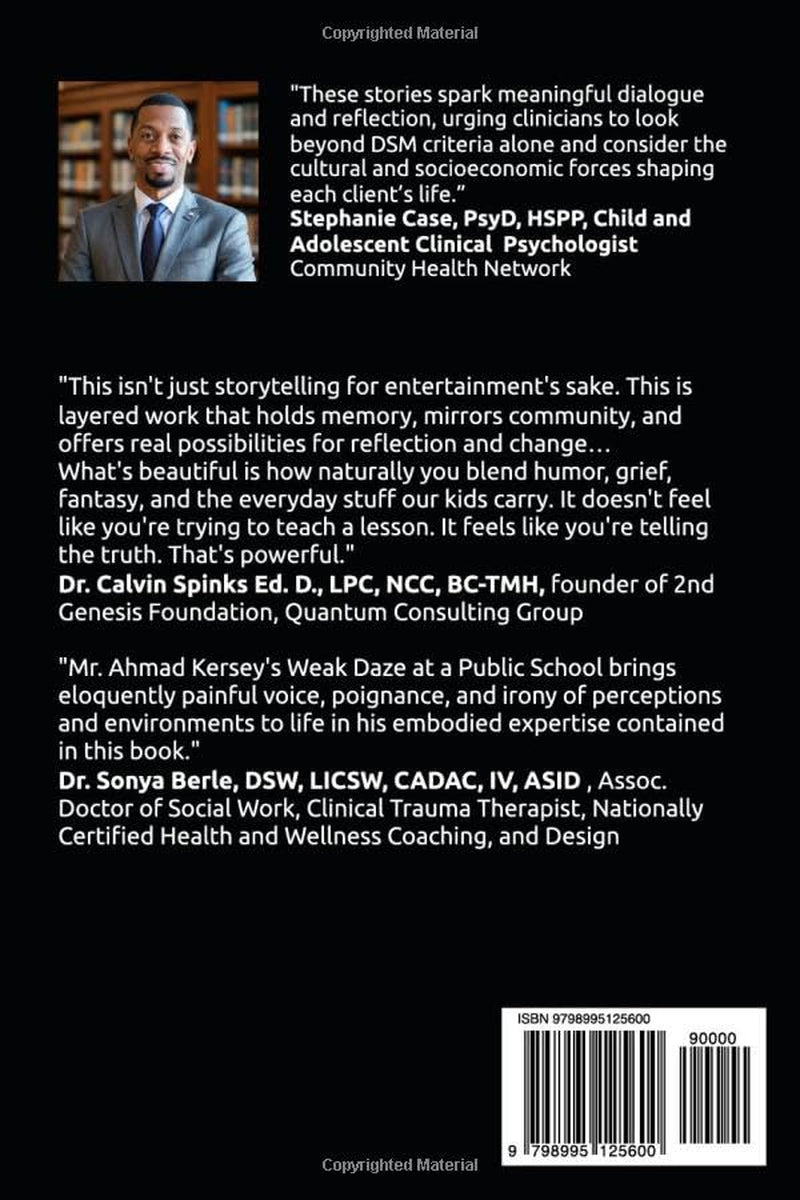 Copyrighted Material

"These stories spark meaningful dialogue and reflection, urging clinicians to look beyond DSM criteria alone and consider the cultural and socioeconomic forces shaping each client's life."
Stephanie Case, PsyD, HSPP, Child and Adolescent Clinical Psychologist
Community Health Network

"This isn't just storytelling for entertainment's sake. This is layered work that holds memory, mirrors community, and offers real possibilities for reflection and change… What's beautiful is how naturally you blend humor, grief, fantasy, and the everyday stuff our kids carry. It doesn't feel like you're trying to teach a lesson. It feels like you're telling the truth. That's powerful."
Dr. Calvin Spinks Ed. D., LPC, NCC, BC-TMH, founder of 2nd Genesis Foundation, Quantum Consulting Group

"Mr. Ahmad Kersey's Weak Daze at a Public School brings eloquently painful voice, poignance, and irony of perceptions and environments to life in his embodied expertise contained in this book."
Dr. Sonya Berle, DSW, LICSW, CADAC, IV, ASID , Assoc. Doctor of Social Work, Clinical Trauma Therapist, Nationally Certified Health and Wellness Coaching, and Design

ISBN 9798995125600
90000
9 798995 125600

Copyrighted Material